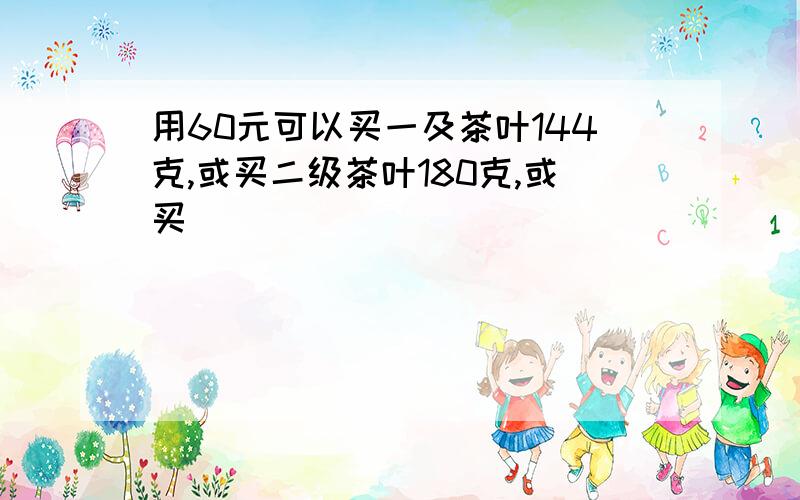 用60元可以买一及茶叶144克,或买二级茶叶180克,或买

1
2
?
B
+
C
1